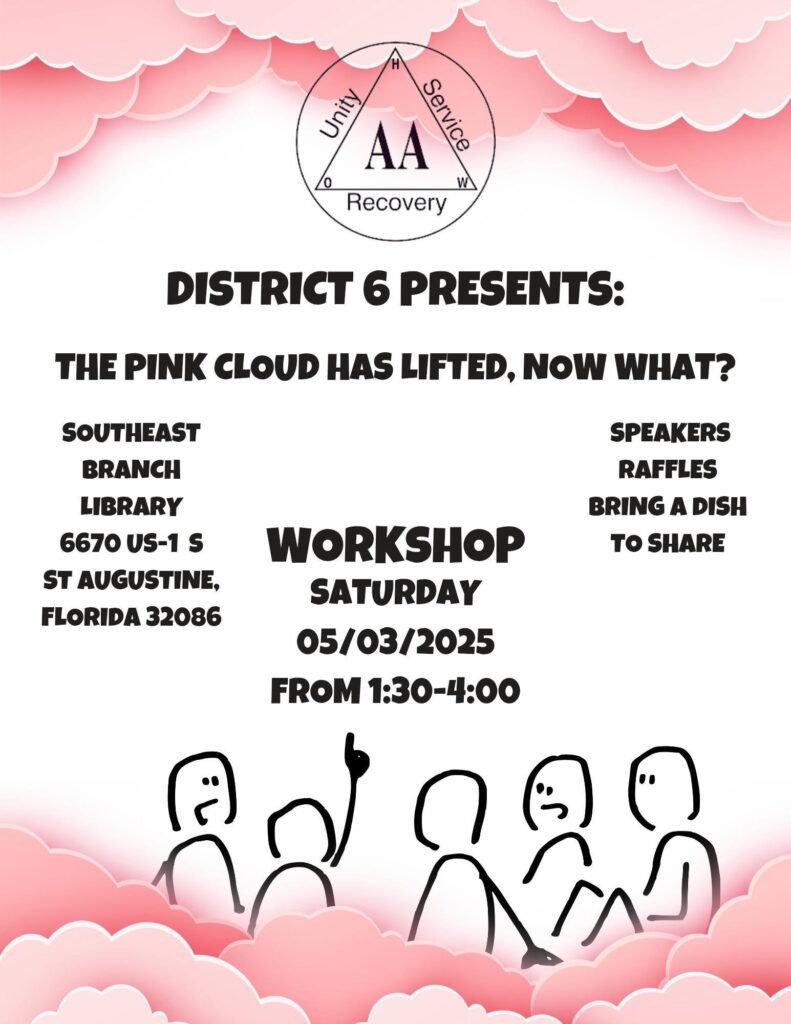 H
Unity
Service
AA
O
W
Recovery

DISTRICT 6 PRESENTS:

THE PINK CLOUD HAS LIFTED, NOW WHAT?

SOUTHEAST
BRANCH
LIBRARY
6670 US-1 S
ST AUGUSTINE,
FLORIDA 32086

WORKSHOP
SATURDAY
05/03/2025
FROM 1:30-4:00

SPEAKERS
RAFFLES
BRING A DISH
TO SHARE